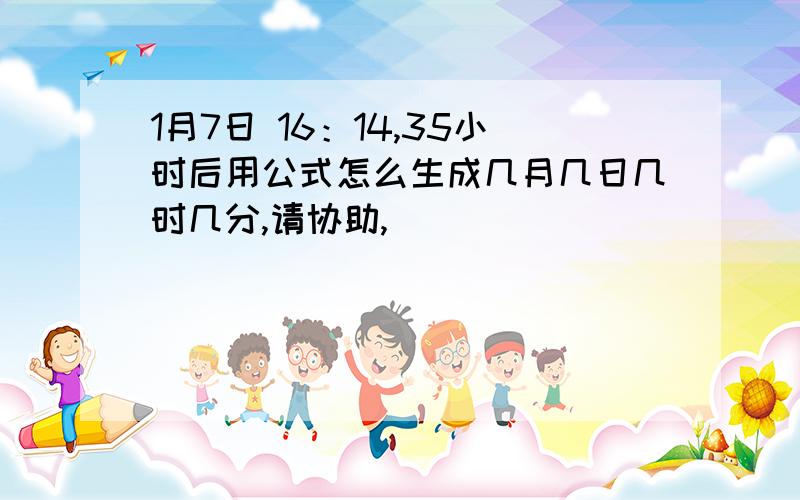 1月7日 16：14,35小时后用公式怎么生成几月几日几时几分,请协助,